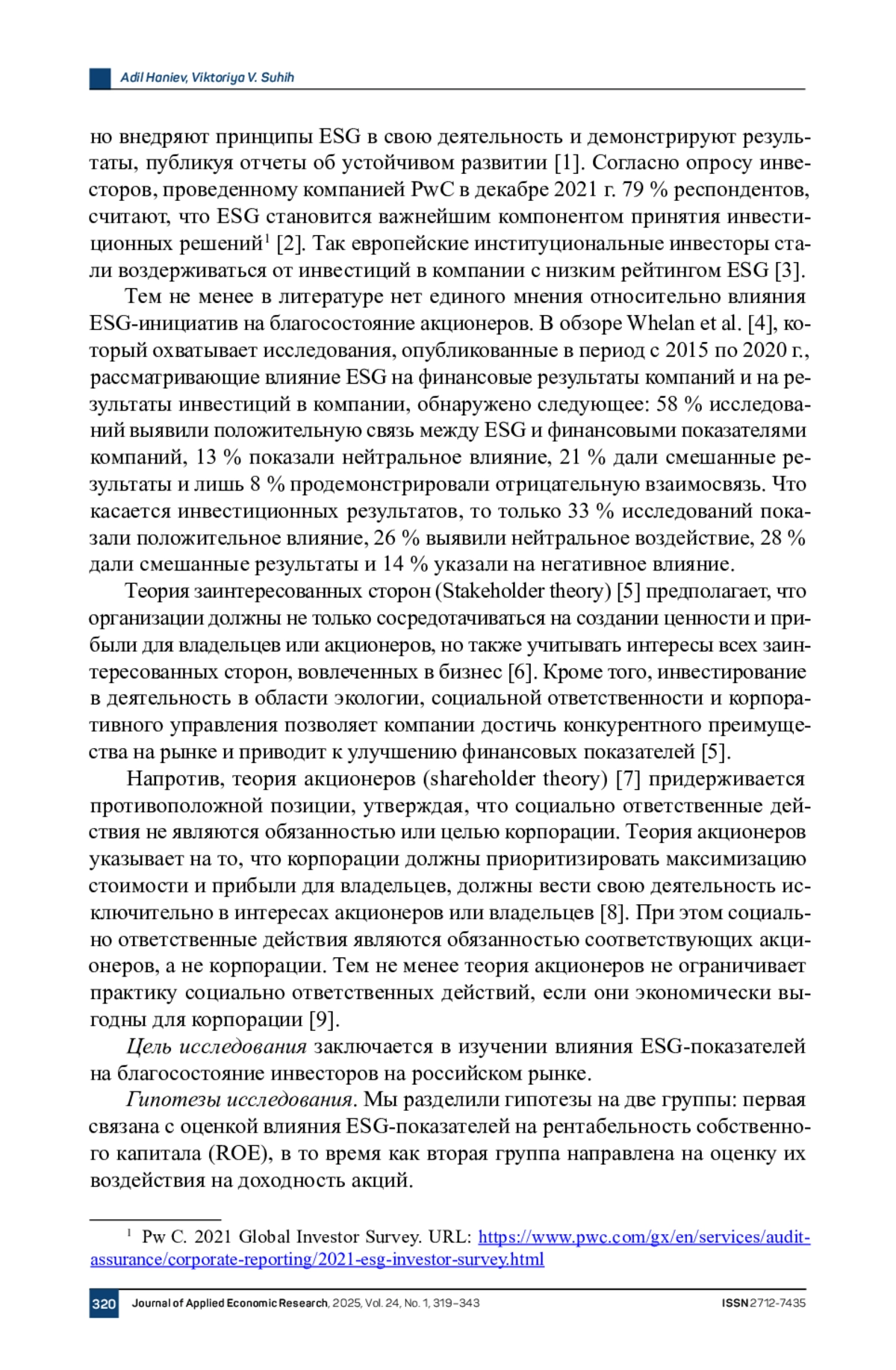 Adil Haniev, Viktoriya V. Suhih

но внедряют принципы ESG в свою деятельность и демонстрируют результаты, публикуя отчеты об устойчивом развитии [1]. Согласно опросу инвесторов, проведенному компанией PwC в декабре 2021 г. 79 % респондентов, считают, что ESG становится важнейшим компонентом принятия инвестиционных решений$^1$ [2]. Так европейские институциональные инвесторы стали воздерживаться от инвестиций в компании с низким рейтингом ESG [3].

Тем не менее в литературе нет единого мнения относительно влияния ESG-инициатив на благосостояние акционеров. В обзоре Whelan et al. [4], который охватывает исследования, опубликованные в период с 2015 по 2020 г., рассматривающие влияние ESG на финансовые результаты компаний и на результаты инвестиций в компании, обнаружено следующее: 58 % исследований выявили положительную связь между ESG и финансовыми показателями компаний, 13 % показали нейтральное влияние, 21 % дали смешанные результаты и лишь 8 % продемонстрировали отрицательную взаимосвязь. Что касается инвестиционных результатов, то только 33 % исследований показали положительное влияние, 26 % выявили нейтральное воздействие, 28 % дали смешанные результаты и 14 % указали на негативное влияние.

Теория заинтересованных сторон (Stakeholder theory) [5] предполагает, что организации должны не только сосредотачиваться на создании ценности и прибыли для владельцев или акционеров, но также учитывать интересы всех заинтересованных сторон, вовлеченных в бизнес [6]. Кроме того, инвестирование в деятельность в области экологии, социальной ответственности и корпоративного управления позволяет компании достичь конкурентного преимущества на рынке и приводит к улучшению финансовых показателей [5].

Напротив, теория акционеров (shareholder theory) [7] придерживается противоположной позиции, утверждая, что социально ответственные действия не являются обязанностью или целью корпорации. Теория акционеров указывает на то, что корпорации должны приоритизировать максимизацию стоимости и прибыли для владельцев, должны вести свою деятельность исключительно в интересах акционеров или владельцев [8]. При этом социально ответственные действия являются обязанностью соответствующих акционеров, а не корпорации. Тем не менее теория акционеров не ограничивает практику социально ответственных действий, если они экономически выгодны для корпорации [9].

Цель исследования заключается в изучении влияния ESG-показателей на благосостояние инвесторов на российском рынке.

Гипотезы исследования. Мы разделили гипотезы на две группы: первая связана с оценкой влияния ESG-показателей на рентабельность собственного капитала (ROE), в то время как вторая группа направлена на оценку их воздействия на доходность акций.

$^1$ Pw C. 2021 Global Investor Survey. URL: https://www.pwc.com/gx/en/services/audit-assurance/corporate-reporting/2021-esg-investor-survey.html

320 Journal of Applied Economic Research, 2025, Vol. 24, No. 1, 319–343 ISSN 2712-7435